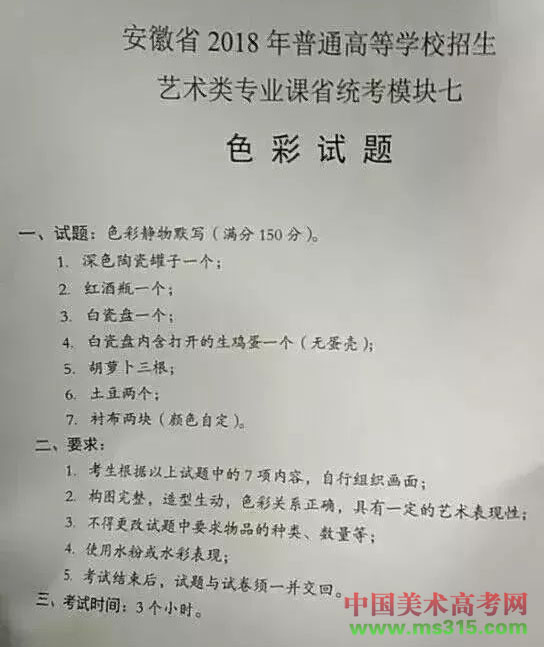 安徽省2018年普通高等学校招生

艺术类专业课省统考模块七

色彩试题

一、试题：色彩静物默写（满分150分）。

1. 深色陶瓷罐子一个；

2. 红酒瓶一个；

3. 白瓷盘一个；

4. 白瓷盘内含打开的生鸡蛋一个（无蛋壳）；

5. 胡萝卜三根；

6. 土豆两个；

7. 衬布两块（颜色自定）。

二、要求：

1. 考生根据以上试题中的7项内容，自行组织画面；

2. 构图完整，造型生动，色彩关系正确，具有一定的艺术表现性；

3. 不得更改试题中要求物品的种类、数量等；

4. 使用水粉或水彩表现；

5. 考试结束后，试题与试卷须一并交回。

三、考试时间：3个小时。

中国美术高考网
www.ms315.com